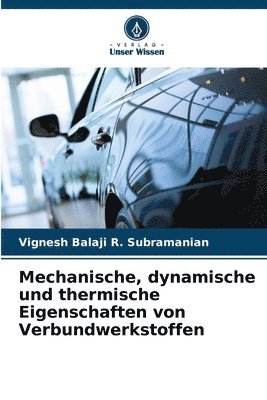 VERLAG
Unser Wissen

Vignesh Balaji R. Subramanian

Mechanische, dynamische und thermische Eigenschaften von Verbundwerkstoffen